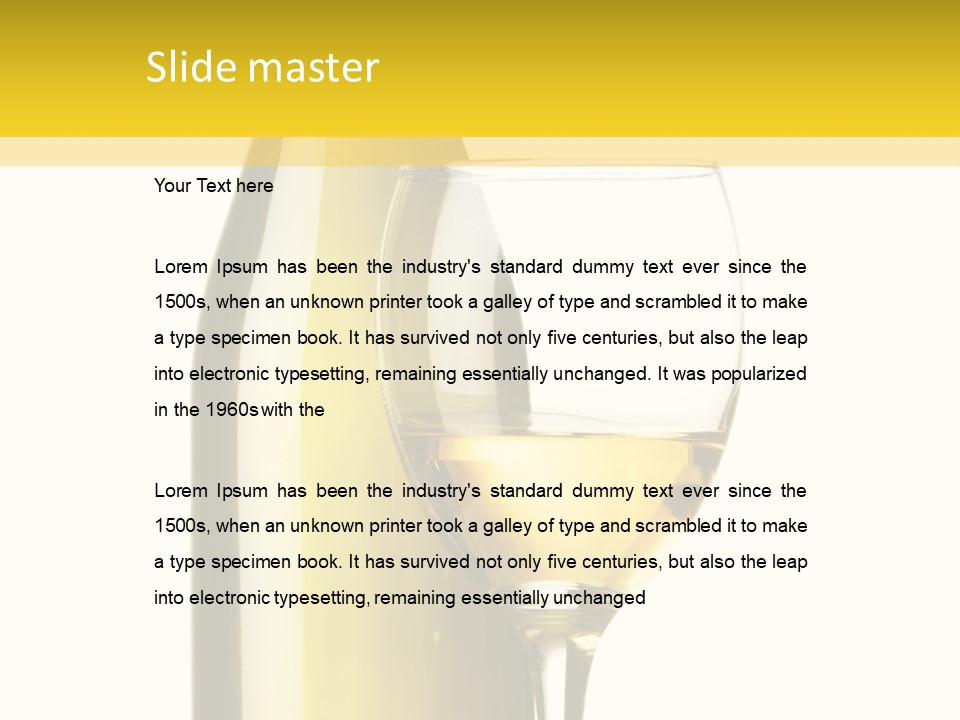 Slide master

Your Text here

Lorem Ipsum has been the industry's standard dummy text ever since the 1500s, when an unknown printer took a galley of type and scrambled it to make a type specimen book. It has survived not only five centuries, but also the leap into electronic typesetting, remaining essentially unchanged. It was popularized in the 1960s with the

Lorem Ipsum has been the industry's standard dummy text ever since the 1500s, when an unknown printer took a galley of type and scrambled it to make a type specimen book. It has survived not only five centuries, but also the leap into electronic typesetting, remaining essentially unchanged